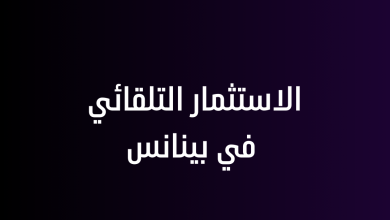 الاستثمار التلقائي
في بينانس